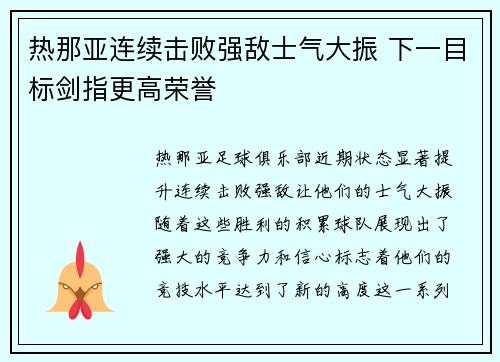 热那亚连续击败强敌士气大振 下一目标剑指更高荣誉

热那亚足球俱乐部近期状态显著提升连续击败强敌让他们的士气大振随着这些胜利的积累球队展现出了强大的竞争力和信心标志着他们的竞技水平达到了新的高度这一系列